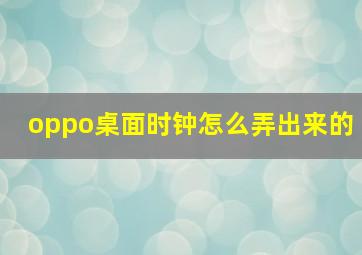 oppo桌面时钟怎么弄出来的